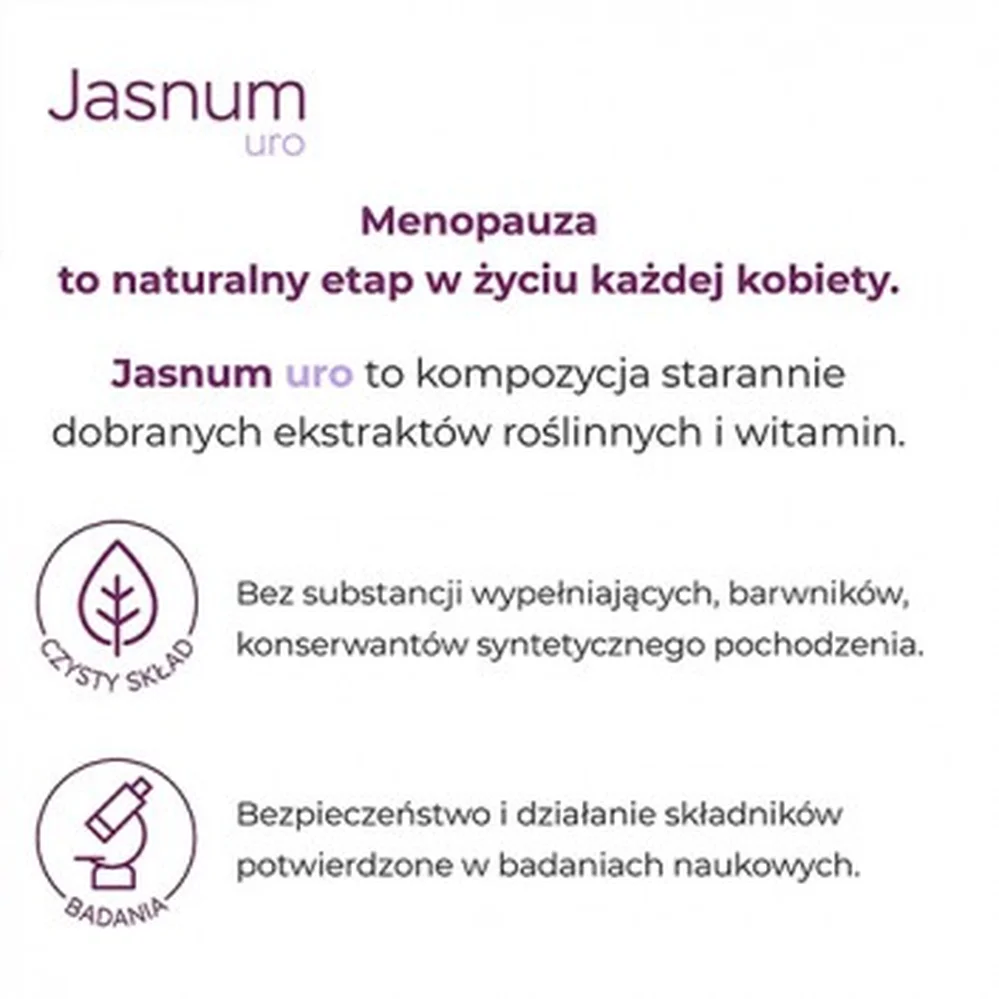 Jasnum
uro

Menopauza
to naturalny etap w życiu każdej kobiety.

Jasnum uro to kompozycja starannie dobranych ekstraktów roślinnych i witamin.

CZYSTY SKŁAD

Bez substancji wypełniających, barwników, konserwantów syntetycznego pochodzenia.

BADANIA

Bezpieczeństwo i działanie składników potwierdzone w badaniach naukowych.